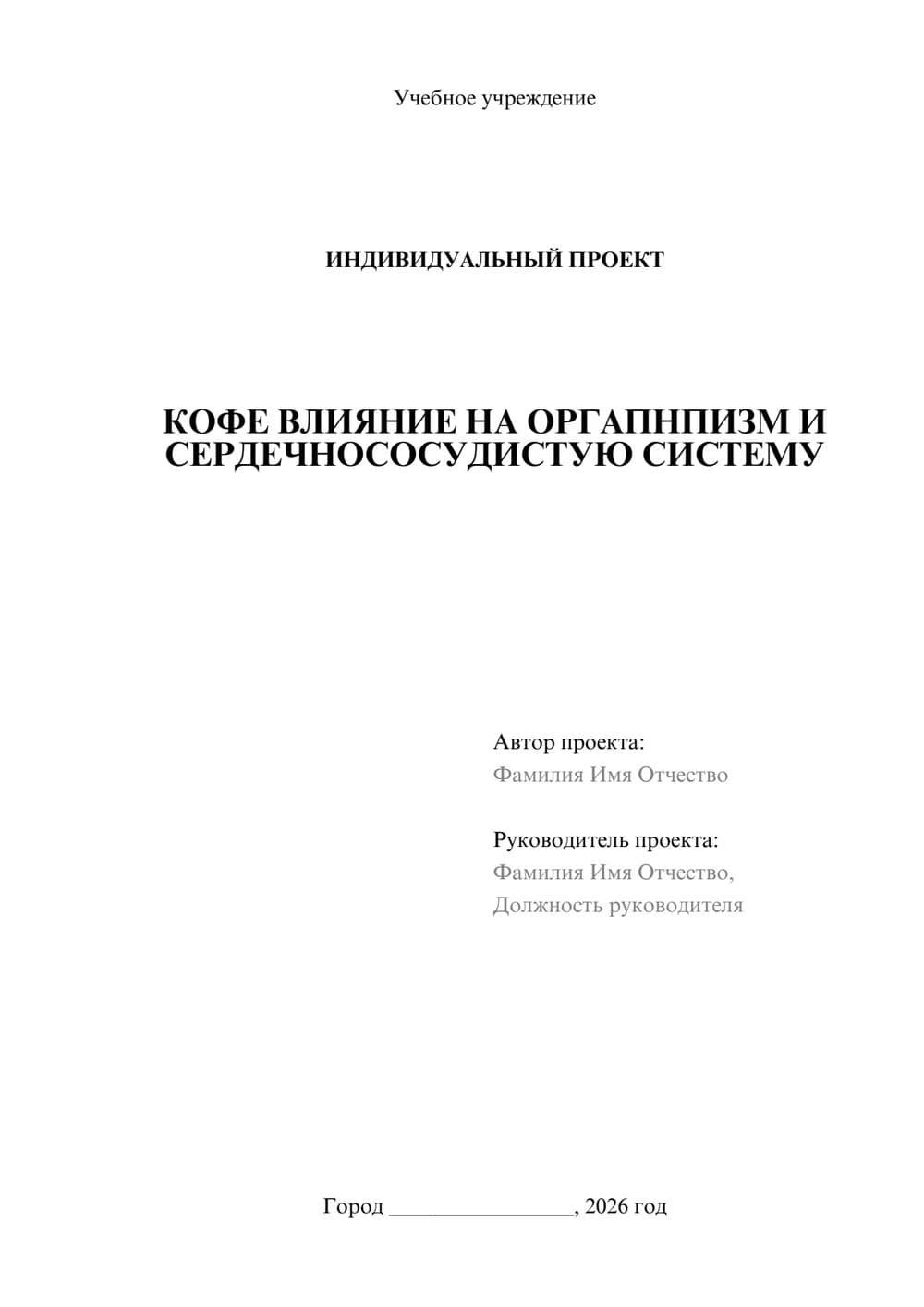 Учебное учреждение

ИНДИВИДУАЛЬНЫЙ ПРОЕКТ

КОФЕ ВЛИЯНИЕ НА ОРГАПНПИЗМ И СЕРДЕЧНОСОСУДИСТУЮ СИСТЕМУ

Автор проекта:
Фамилия Имя Отчество

Руководитель проекта:
Фамилия Имя Отчество,
Должность руководителя

Город ________________, 2026 год